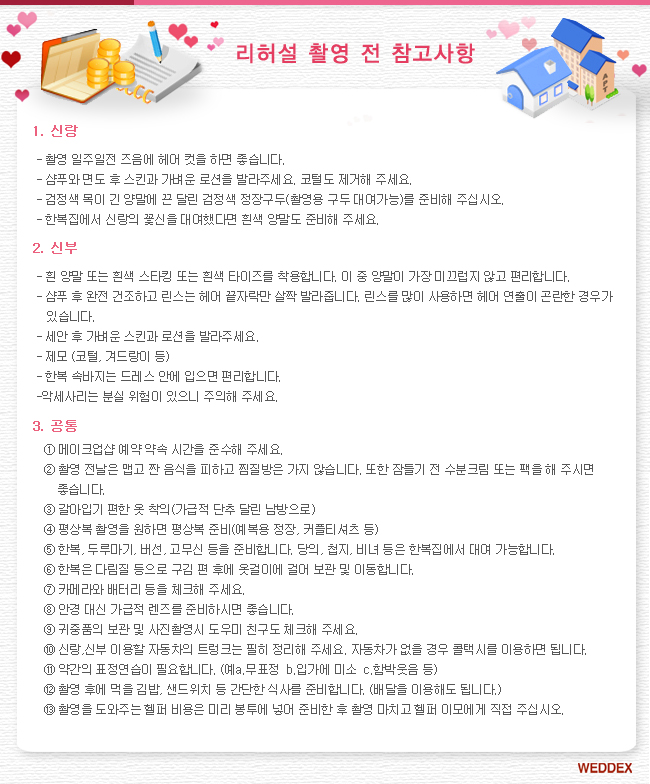 리허설 촬영 전 참고사항

1. 신랑

- 촬영 일주일전 즈음에 헤어 컷을 하면 좋습니다.
- 샴푸와 면도 후 스킨과 가벼운 로션을 발라주세요. 코털도 제거해 주세요.
- 검정색 목이 긴 양말에 끈 달린 검정색 정장구두(촬영용 구두 대여가능)를 준비해 주십시오.
- 한복집에서 신랑의 꽃신을 대여했다면 흰색 양말도 준비해 주세요.

2. 신부

- 흰 양말 또는 흰색 스타킹 또는 흰색 타이즈를 착용합니다. 이 중 양말이 가장 미끄럽지 않고 편리합니다.
- 샴푸 후 완전 건조하고 린스는 헤어 끝자락만 살짝 발라줍니다. 린스를 많이 사용하면 헤어 연출이 곤란한 경우가 있습니다.
- 세안 후 가벼운 스킨과 로션을 발라주세요.
- 제모 (코털, 겨드랑이 등)
- 한복 속바지는 드레스 안에 입으면 편리합니다.
-악세사리는 분실 위험이 있으니 주의해 주세요.

3. 공통

① 메이크업샵 예약 약속 시간을 준수해 주세요.
② 촬영 전날은 맵고 짠 음식을 피하고 찜질방은 가지 않습니다. 또한 잠들기 전 수분크림 또는 팩을 해 주시면 좋습니다.
③ 갈아입기 편한 옷 착의(가급적 단추 달린 남방으로)
④ 평상복 촬영을 원하면 평상복 준비(예복용 정장, 커플티셔츠 등)
⑤ 한복, 두루마기, 버선, 고무신 등을 준비합니다. 당의, 첩지, 비녀 등은 한복집에서 대여 가능합니다.
⑥ 한복은 다림질 등으로 구김 편 후에 옷걸이에 걸어 보관 및 이동합니다.
⑦ 카메라와 배터리 등을 체크해 주세요.
⑧ 안경 대신 가급적 렌즈를 준비하시면 좋습니다.
⑨ 귀중품의 보관 및 사진촬영시 도우미 친구도 체크해 주세요.
⑩ 신랑,신부 이용할 자동차의 트렁크는 필히 정리해 주세요. 자동차가 없을 경우 콜택시를 이용하면 됩니다.
⑪ 약간의 표정연습이 필요합니다. (예a.무표정 b.입가에 미소 c.함박웃음 등)
⑫ 촬영 후에 먹을 김밥, 샌드위치 등 간단한 식사를 준비합니다. (배달을 이용해도 됩니다.)
⑬ 촬영을 도와주는 헬퍼 비용은 미리 봉투에 넣어 준비한 후 촬영 마치고 헬퍼 이모에게 직접 주십시오.

WEDDEX